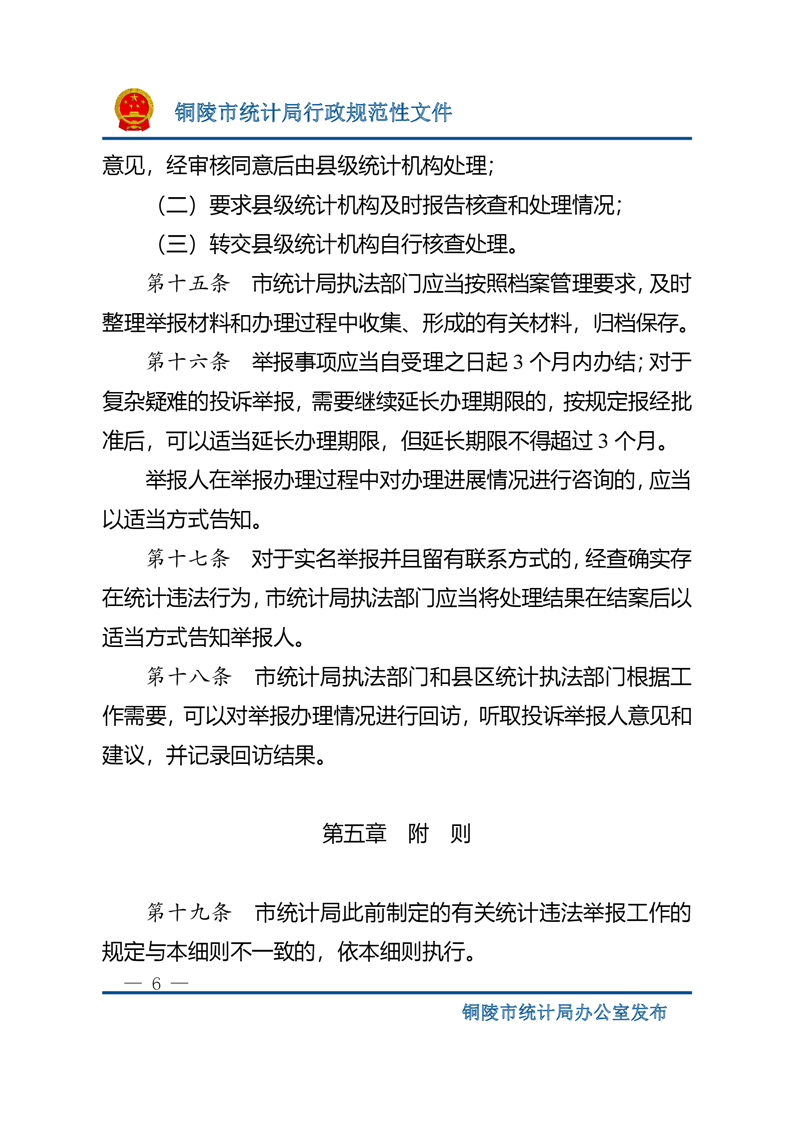 铜陵市统计局行政规范性文件

意见，经审核同意后由县级统计机构处理；

（二）要求县级统计机构及时报告核查和处理情况；

（三）转交县级统计机构自行核查处理。

第十五条　市统计局执法部门应当按照档案管理要求，及时整理举报材料和办理过程中收集、形成的有关材料，归档保存。

第十六条　举报事项应当自受理之日起 3 个月内办结；对于复杂疑难的投诉举报，需要继续延长办理期限的，按规定报经批准后，可以适当延长办理期限，但延长期限不得超过 3 个月。

举报人在举报办理过程中对办理进展情况进行咨询的，应当以适当方式告知。

第十七条　对于实名举报并且留有联系方式的，经查确实存在统计违法行为，市统计局执法部门应当将处理结果在结案后以适当方式告知举报人。

第十八条　市统计局执法部门和县区统计执法部门根据工作需要，可以对举报办理情况进行回访，听取投诉举报人意见和建议，并记录回访结果。

第五章　附　则

第十九条　市统计局此前制定的有关统计违法举报工作的规定与本细则不一致的，依本细则执行。

— 6 —

铜陵市统计局办公室发布